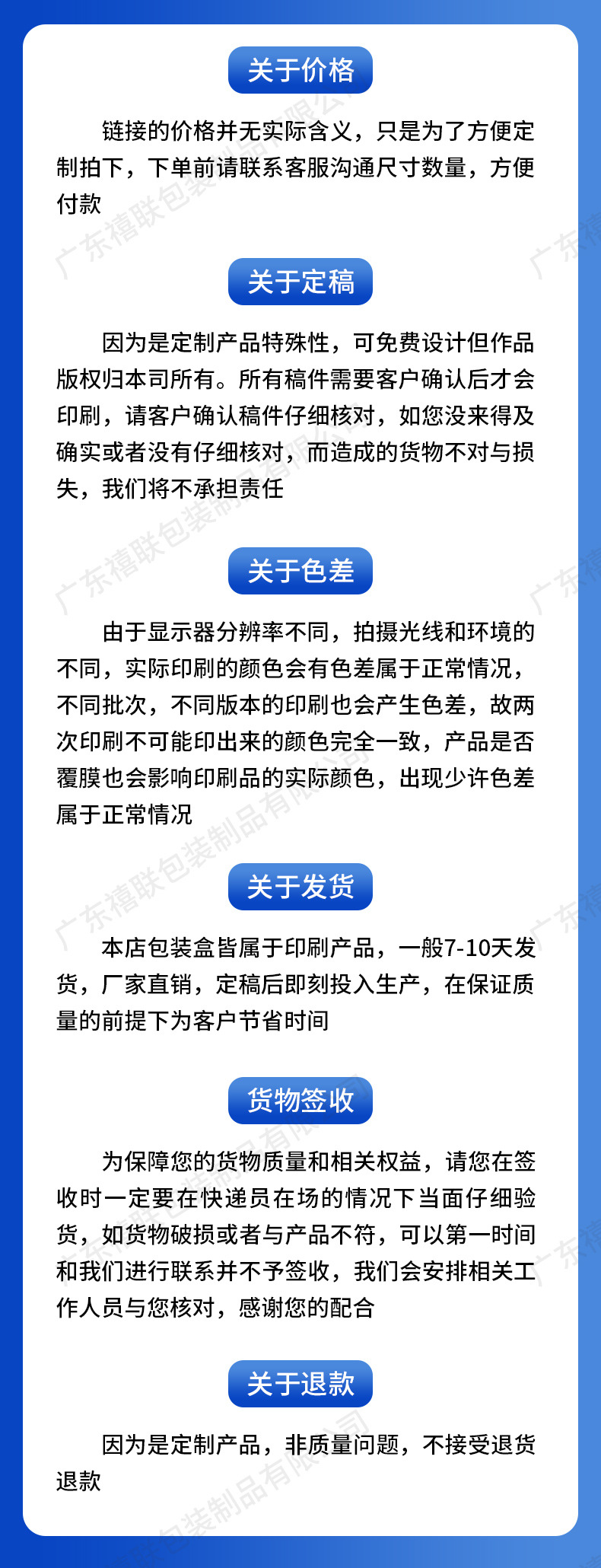 关于价格

链接的价格并无实际含义，只是为了方便定制拍下，下单前请联系客服沟通尺寸数量，方便付款

关于定稿

因为是定制产品特殊性，可免费设计但作品版权归本司所有。所有稿件需要客户确认后才会印刷，请客户确认稿件仔细核对，如您没来得及确实或者没有仔细核对，而造成的货物不对与损失，我们将不承担责任

关于色差

由于显示器分辨率不同，拍摄光线和环境的不同，实际印刷的颜色会有色差属于正常情况，不同批次，不同版本的印刷也会产生色差，故两次印刷不可能印出来的颜色完全一致，产品是否覆膜也会影响印刷品的实际颜色，出现少许色差属于正常情况

关于发货

本店包装盒皆属于印刷产品，一般7-10天发货，厂家直销，定稿后即刻投入生产，在保证质量的前提下为客户节省时间

货物签收

为保障您的货物质量和相关权益，请您在签收时一定要在快递员在场的情况下当面仔细验货，如货物破损或者与产品不符，可以第一时间和我们进行联系并不予签收，我们会安排相关工作人员与您核对，感谢您的配合

关于退款

因为是定制产品，非质量问题，不接受退货退款

广东禧联包装制品有限公司